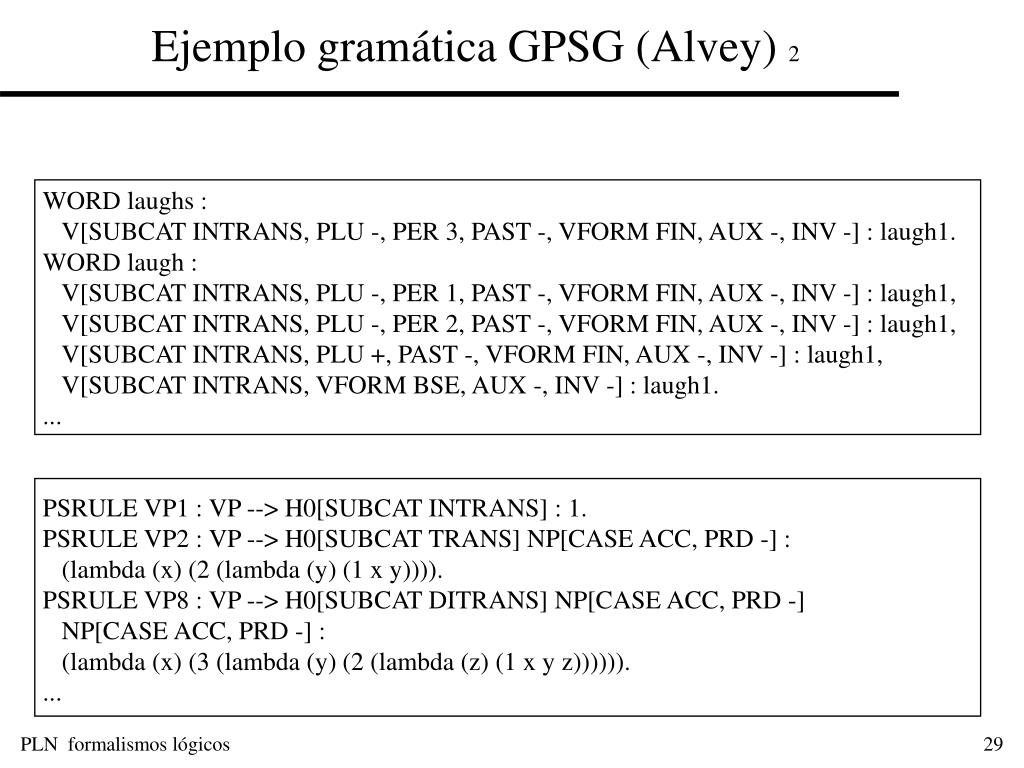 Ejemplo gramática GPSG (Alvey) 2

WORD laughs :
V[SUBCAT INTRANS, PLU -, PER 3, PAST -, VFORM FIN, AUX -, INV -] : laugh1.
WORD laugh :
V[SUBCAT INTRANS, PLU -, PER 1, PAST -, VFORM FIN, AUX -, INV -] : laugh1,
V[SUBCAT INTRANS, PLU -, PER 2, PAST -, VFORM FIN, AUX -, INV -] : laugh1,
V[SUBCAT INTRANS, PLU +, PAST -, VFORM FIN, AUX -, INV -] : laugh1,
V[SUBCAT INTRANS, VFORM BSE, AUX -, INV -] : laugh1.
...

PSRULE VP1 : VP --> H0[SUBCAT INTRANS] : 1.
PSRULE VP2 : VP --> H0[SUBCAT TRANS] NP[CASE ACC, PRD -] :
(lambda (x) (2 (lambda (y) (1 x y)))).
PSRULE VP8 : VP --> H0[SUBCAT DITRANS] NP[CASE ACC, PRD -]
NP[CASE ACC, PRD -] :
(lambda (x) (3 (lambda (y) (2 (lambda (z) (1 x y z)))))).
...

PLN formalismos lógicos

29